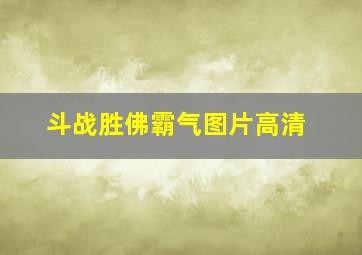 斗战胜佛霸气图片高清